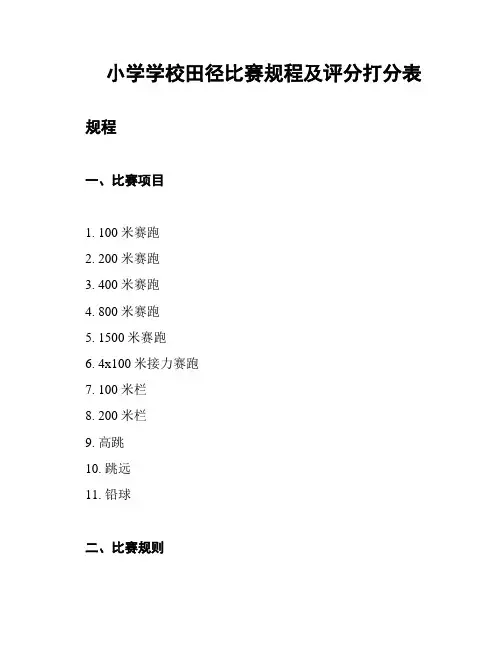 小学学校田径比赛规程及评分打分表

规程

一、比赛项目

1. 100 米赛跑
2. 200 米赛跑
3. 400 米赛跑
4. 800 米赛跑
5. 1500 米赛跑
6. 4x100 米接力赛跑
7. 100 米栏
8. 200 米栏
9. 高跳
10. 跳远
11. 铅球

二、比赛规则